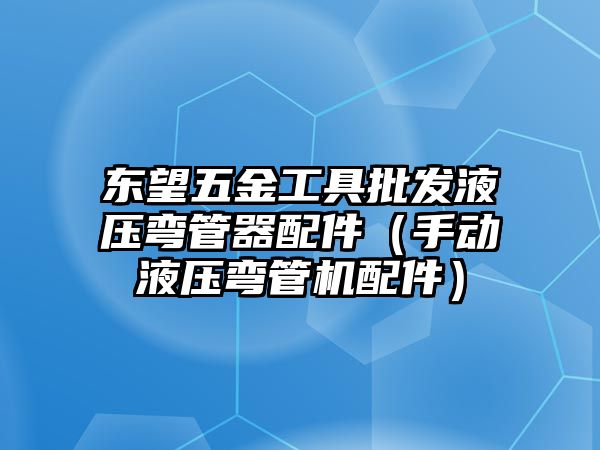 东望五金工具批发液压弯管器配件（手动液压弯管机配件）